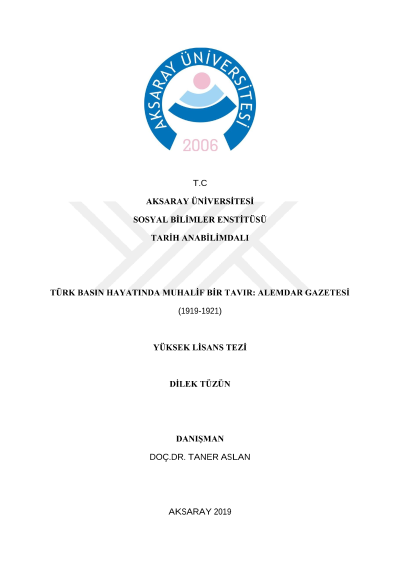 AKSARAY ÜNİVERSİTESİ
2006

T.C

AKSARAY ÜNİVERSİTESİ

SOSYAL BİLİMLER ENSTİTÜSÜ

TARİH ANABİLİMDALI

TÜRK BASIN HAYATINDA MUHALİF BİR TAVIR: ALEMDAR GAZETESİ

(1919-1921)

YÜKSEK LİSANS TEZİ

DİLEK TÜZÜN

DANIŞMAN

DOÇ.DR. TANER ASLAN

AKSARAY 2019